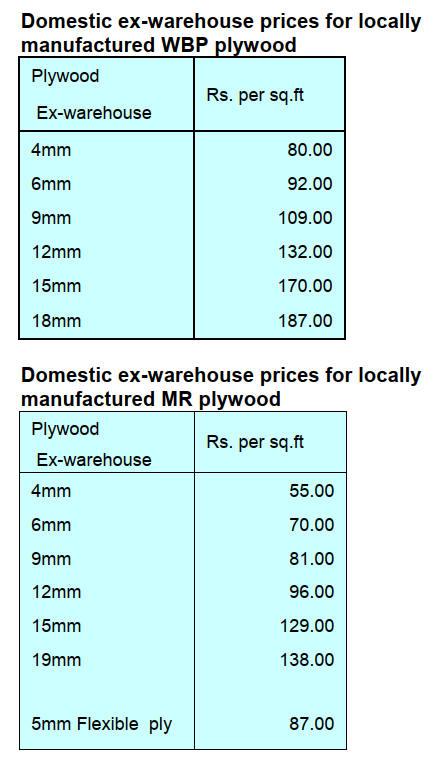 Domestic ex-warehouse prices for locally manufactured WBP plywood

| Plywood Ex-warehouse | Rs. per sq.ft |
|---|---|
| 4mm | 80.00 |
| 6mm | 92.00 |
| 9mm | 109.00 |
| 12mm | 132.00 |
| 15mm | 170.00 |
| 18mm | 187.00 |

Domestic ex-warehouse prices for locally manufactured MR plywood

| Plywood Ex-warehouse | Rs. per sq.ft |
|---|---|
| 4mm | 55.00 |
| 6mm | 70.00 |
| 9mm | 81.00 |
| 12mm | 96.00 |
| 15mm | 129.00 |
| 19mm | 138.00 |
| 5mm Flexible ply | 87.00 |